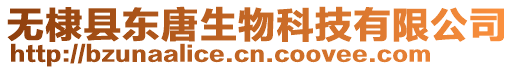 无棣县东唐生物科技有限公司
http://bzunaalice.cn.coovee.com